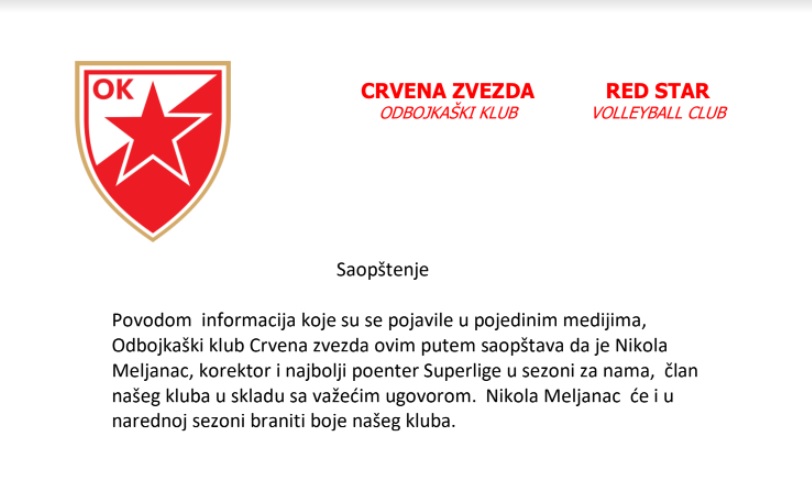 OK

CRVENA ZVEZDA
ODBOJKAŠKI KLUB

RED STAR
VOLLEYBALL CLUB

Saopštenje

Povodom informacija koje su se pojavile u pojedinim medijima, Odbojkaški klub Crvena zvezda ovim putem saopštava da je Nikola Meljanac, korektor i najbolji poenter Superlige u sezoni za nama, član našeg kluba u skladu sa važećim ugovorom. Nikola Meljanac će i u narednoj sezoni braniti boje našeg kluba.